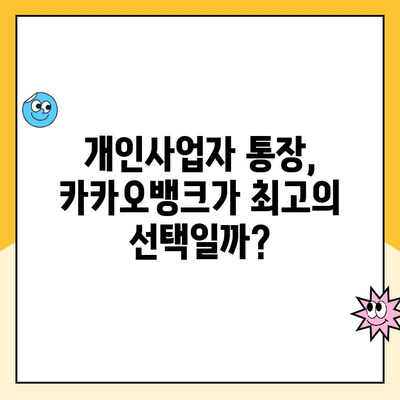 개인사업자 통장,
카카오뱅크가 최고의
선택일까?